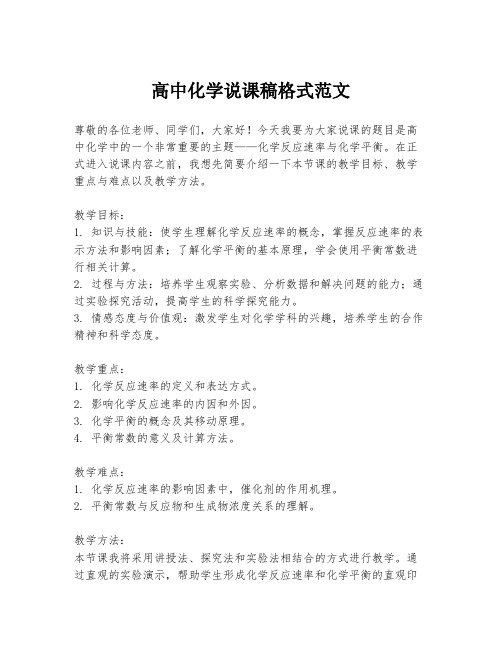 高中化学说课稿格式范文

尊敬的各位老师、同学们，大家好！今天我要为大家说课的题目是高中化学中的一个非常重要的主题——化学反应速率与化学平衡。在正式进入说课内容之前，我想先简要介绍一下本节课的教学目标、教学重点与难点以及教学方法。

教学目标：
1. 知识与技能：使学生理解化学反应速率的概念，掌握反应速率的表示方法和影响因素；了解化学平衡的基本原理，学会使用平衡常数进行相关计算。
2. 过程与方法：培养学生观察实验、分析数据和解决问题的能力；通过实验探究活动，提高学生的科学探究能力。
3. 情感态度与价值观：激发学生对化学学科的兴趣，培养学生的合作精神和科学态度。

教学重点：
1. 化学反应速率的定义和表达方式。
2. 影响化学反应速率的内因和外因。
3. 化学平衡的概念及其移动原理。
4. 平衡常数的意义及计算方法。

教学难点：
1. 化学反应速率的影响因素中，催化剂的作用机理。
2. 平衡常数与反应物和生成物浓度关系的理解。

教学方法：
本节课我将采用讲授法、探究法和实验法相结合的方式进行教学。通过直观的实验演示，帮助学生形成化学反应速率和化学平衡的直观印